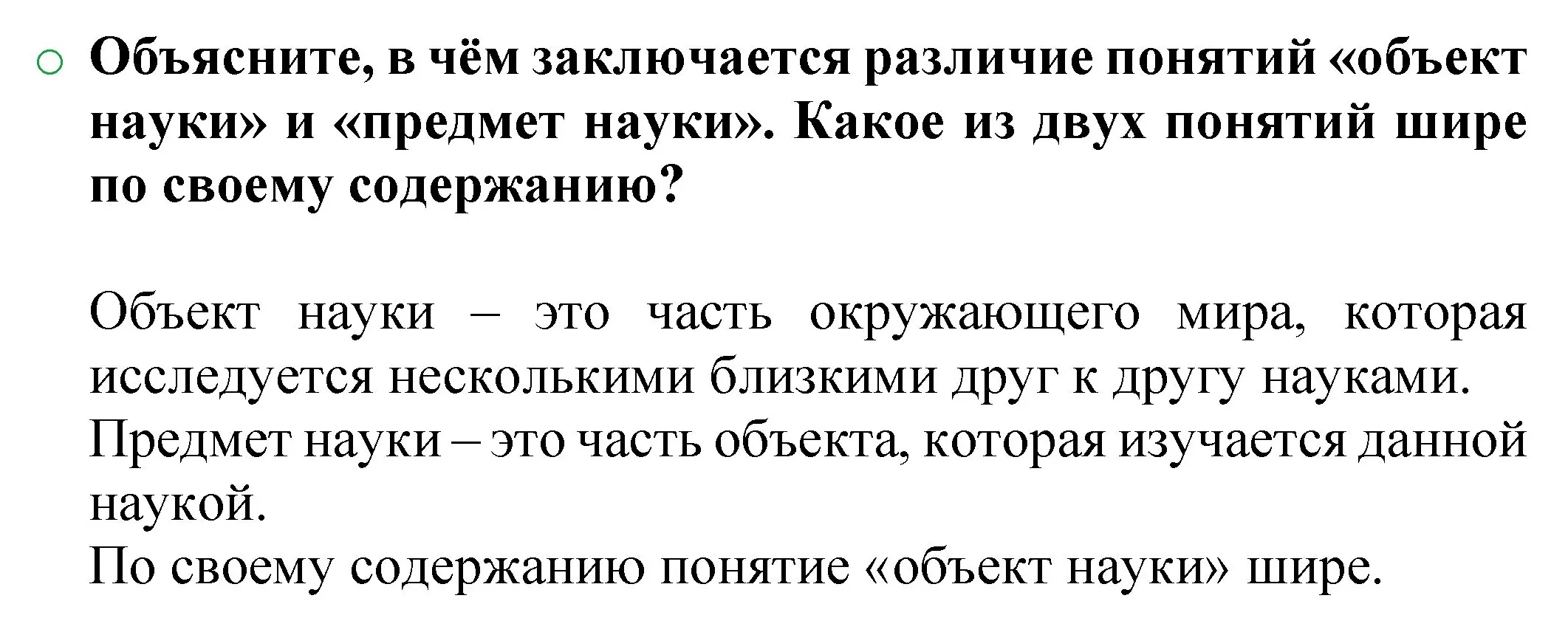 Объясните, в чём заключается различие понятий «объект науки» и «предмет науки». Какое из двух понятий шире по своему содержанию?

Объект науки – это часть окружающего мира, которая исследуется несколькими близкими друг к другу науками.
Предмет науки – это часть объекта, которая изучается данной наукой.
По своему содержанию понятие «объект науки» шире.